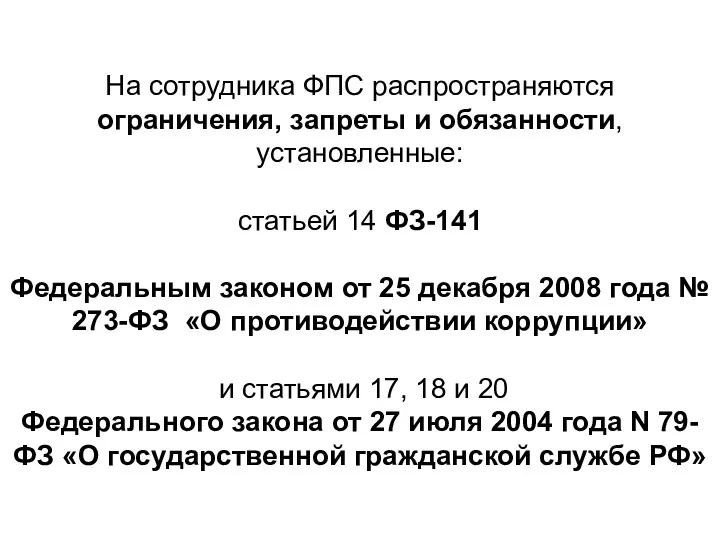 На сотрудника ФПС распространяются ограничения, запреты и обязанности, установленные:

статьей 14 ФЗ-141

Федеральным законом от 25 декабря 2008 года № 273-ФЗ «О противодействии коррупции»

и статьями 17, 18 и 20 Федерального закона от 27 июля 2004 года N 79-ФЗ «О государственной гражданской службе РФ»